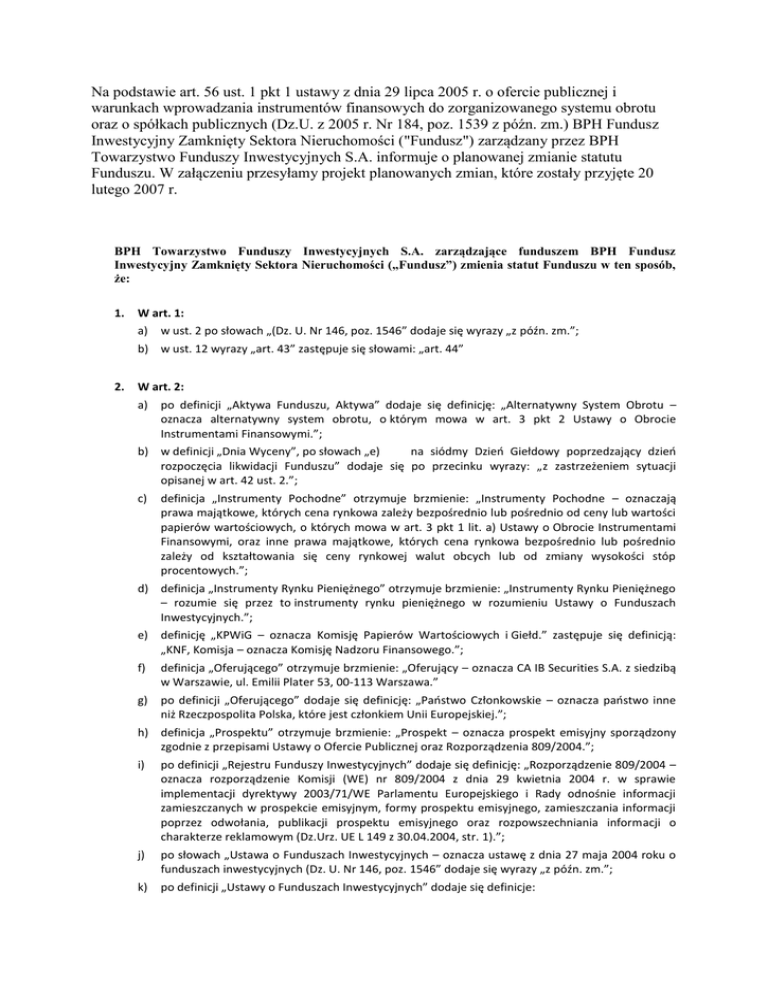 Na podstawie art. 56 ust. 1 pkt 1 ustawy z dnia 29 lipca 2005 r. o ofercie publicznej i warunkach wprowadzania instrumentów finansowych do zorganizowanego systemu obrotu oraz o spółkach publicznych (Dz.U. z 2005 r. Nr 184, poz. 1539 z późn. zm.) BPH Fundusz Inwestycyjny Zamknięty Sektora Nieruchomości ("Fundusz") zarządzany przez BPH Towarzystwo Funduszy Inwestycyjnych S.A. informuje o planowanej zmianie statutu Funduszu. W załączeniu przesyłamy projekt planowanych zmian, które zostały przyjęte 20 lutego 2007 r.

BPH Towarzystwo Funduszy Inwestycyjnych S.A. zarządzające funduszem BPH Fundusz Inwestycyjny Zamknięty Sektora Nieruchomości („Fundusz") zmienia statut Funduszu w ten sposób, że:

1. W art. 1:
a) w ust. 2 po słowach „(Dz. U. Nr 146, poz. 1546" dodaje się wyrazy „z późn. zm.";
b) w ust. 12 wyrazy „art. 43" zastępuje się słowami: „art. 44"

2. W art. 2:
a) po definicji „Aktywa Funduszu, Aktywa" dodaje się definicję: „Alternatywny System Obrotu – oznacza alternatywny system obrotu, o którym mowa w art. 3 pkt 2 Ustawy o Obrocie Instrumentami Finansowymi.";
b) w definicji „Dnia Wyceny", po słowach „e) na siódmy Dzień Giełdowy poprzedzający dzień rozpoczęcia likwidacji Funduszu" dodaje się po przecinku wyrazy: „z zastrzeżeniem sytuacji opisanej w art. 42 ust. 2.";
c) definicja „Instrumenty Pochodne" otrzymuje brzmienie: „Instrumenty Pochodne – oznaczają prawa majątkowe, których cena rynkowa zależy bezpośrednio lub pośrednio od ceny lub wartości papierów wartościowych, o których mowa w art. 3 pkt 1 lit. a) Ustawy o Obrocie Instrumentami Finansowymi, oraz inne prawa majątkowe, których cena rynkowa bezpośrednio lub pośrednio zależy od kształtowania się ceny rynkowej walut obcych lub od zmiany wysokości stóp procentowych.";
d) definicja „Instrumenty Rynku Pieniężnego" otrzymuje brzmienie: „Instrumenty Rynku Pieniężnego – rozumie się przez to instrumenty rynku pieniężnego w rozumieniu Ustawy o Funduszach Inwestycyjnych.";
e) definicję „KPWiG – oznacza Komisję Papierów Wartościowych i Giełd." zastępuje się definicją: „KNF, Komisja – oznacza Komisję Nadzoru Finansowego.";
f) definicja „Oferującego" otrzymuje brzmienie: „Oferujący – oznacza CA IB Securities S.A. z siedzibą w Warszawie, ul. Emilii Plater 53, 00-113 Warszawa."
g) po definicji „Oferującego" dodaje się definicję: „Państwo Członkowskie – oznacza państwo inne niż Rzeczpospolita Polska, które jest członkiem Unii Europejskiej.";
h) definicja „Prospektu" otrzymuje brzmienie: „Prospekt – oznacza prospekt emisyjny sporządzony zgodnie z przepisami Ustawy o Ofercie Publicznej oraz Rozporządzenia 809/2004.";
i) po definicji „Rejestru Funduszy Inwestycyjnych" dodaje się definicję: „Rozporządzenie 809/2004 – oznacza rozporządzenie Komisji (WE) nr 809/2004 z dnia 29 kwietnia 2004 r. w sprawie implementacji dyrektywy 2003/71/WE Parlamentu Europejskiego i Rady odnośnie informacji zamieszczanych w prospekcie emisyjnym, formy prospektu emisyjnego, zamieszczania informacji poprzez odwołania, publikacji prospektu emisyjnego oraz rozpowszechniania informacji o charakterze reklamowym (Dz.Urz. UE L 149 z 30.04.2004, str. 1).";
j) po słowach „Ustawa o Funduszach Inwestycyjnych – oznacza ustawę z dnia 27 maja 2004 roku o funduszach inwestycyjnych (Dz. U. Nr 146, poz. 1546" dodaje się wyrazy „z późn. zm.";
k) po definicji „Ustawy o Funduszach Inwestycyjnych" dodaje się definicje: